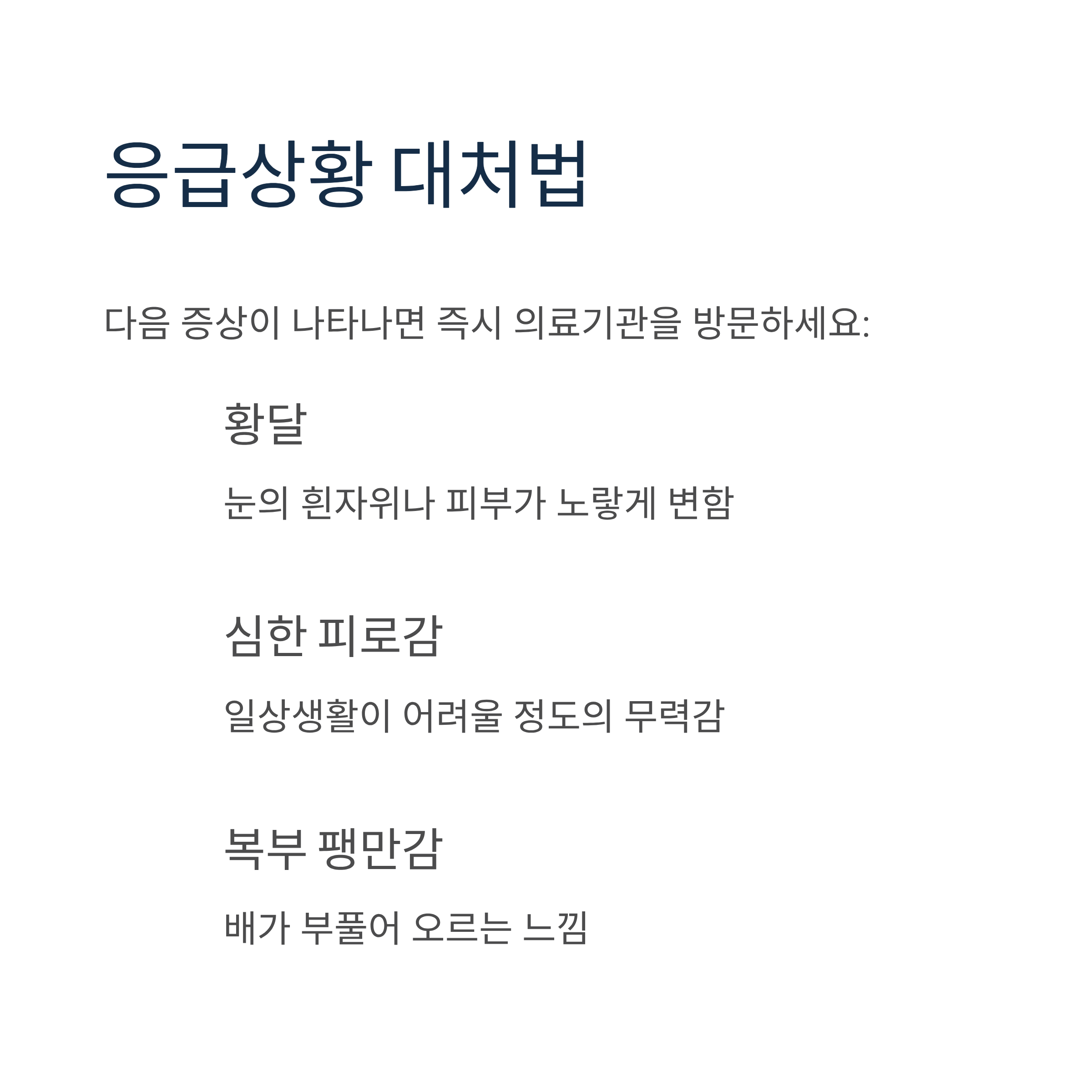 응급상황 대처법

다음 증상이 나타나면 즉시 의료기관을 방문하세요:

황달

눈의 흰자위나 피부가 노랗게 변함

심한 피로감

일상생활이 어려울 정도의 무력감

복부 팽만감

배가 부풀어 오르는 느낌